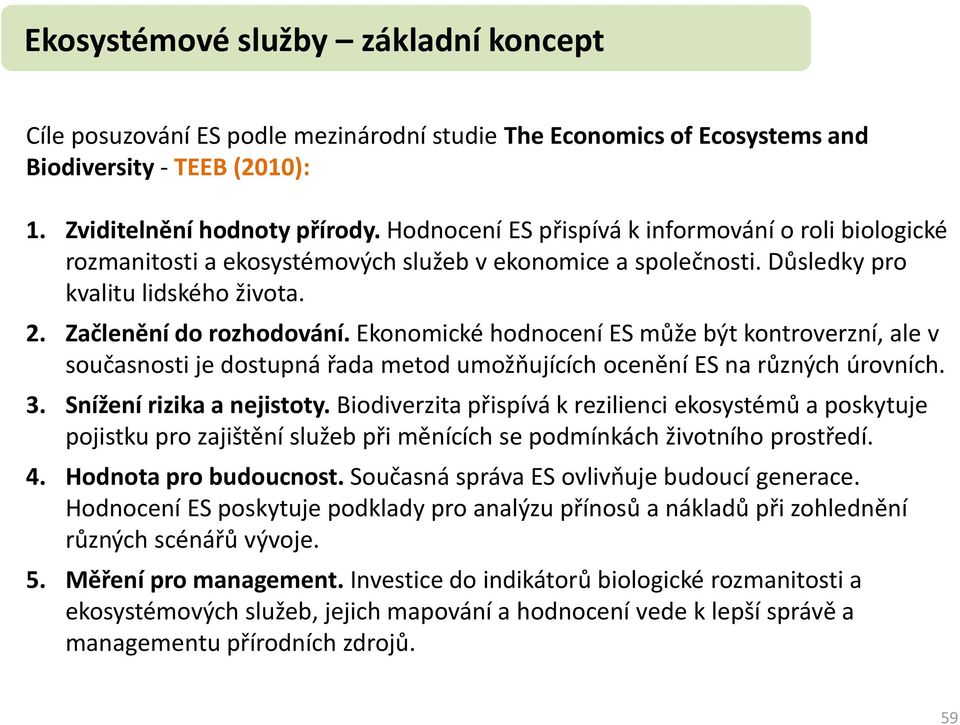 Ekosystémové služby – základní koncept

Cíle posuzování ES podle mezinárodní studie The Economics of Ecosystems and Biodiversity - TEEB (2010):

1. Zviditelnění hodnoty přírody. Hodnocení ES přispívá k informování o roli biologické rozmanitosti a ekosystémových služeb v ekonomice a společnosti. Důsledky pro kvalitu lidského života.
2. Začlenění do rozhodování. Ekonomické hodnocení ES může být kontroverzní, ale v současnosti je dostupná řada metod umožňujících ocenění ES na různých úrovních.
3. Snížení rizika a nejistoty. Biodiverzita přispívá k rezilienci ekosystémů a poskytuje pojistku pro zajištění služeb při měnících se podmínkách životního prostředí.
4. Hodnota pro budoucnost. Současná správa ES ovlivňuje budoucí generace. Hodnocení ES poskytuje podklady pro analýzu přínosů a nákladů při zohlednění různých scénářů vývoje.
5. Měření pro management. Investice do indikátorů biologické rozmanitosti a ekosystémových služeb, jejich mapování a hodnocení vede k lepší správě a managementu přírodních zdrojů.

59